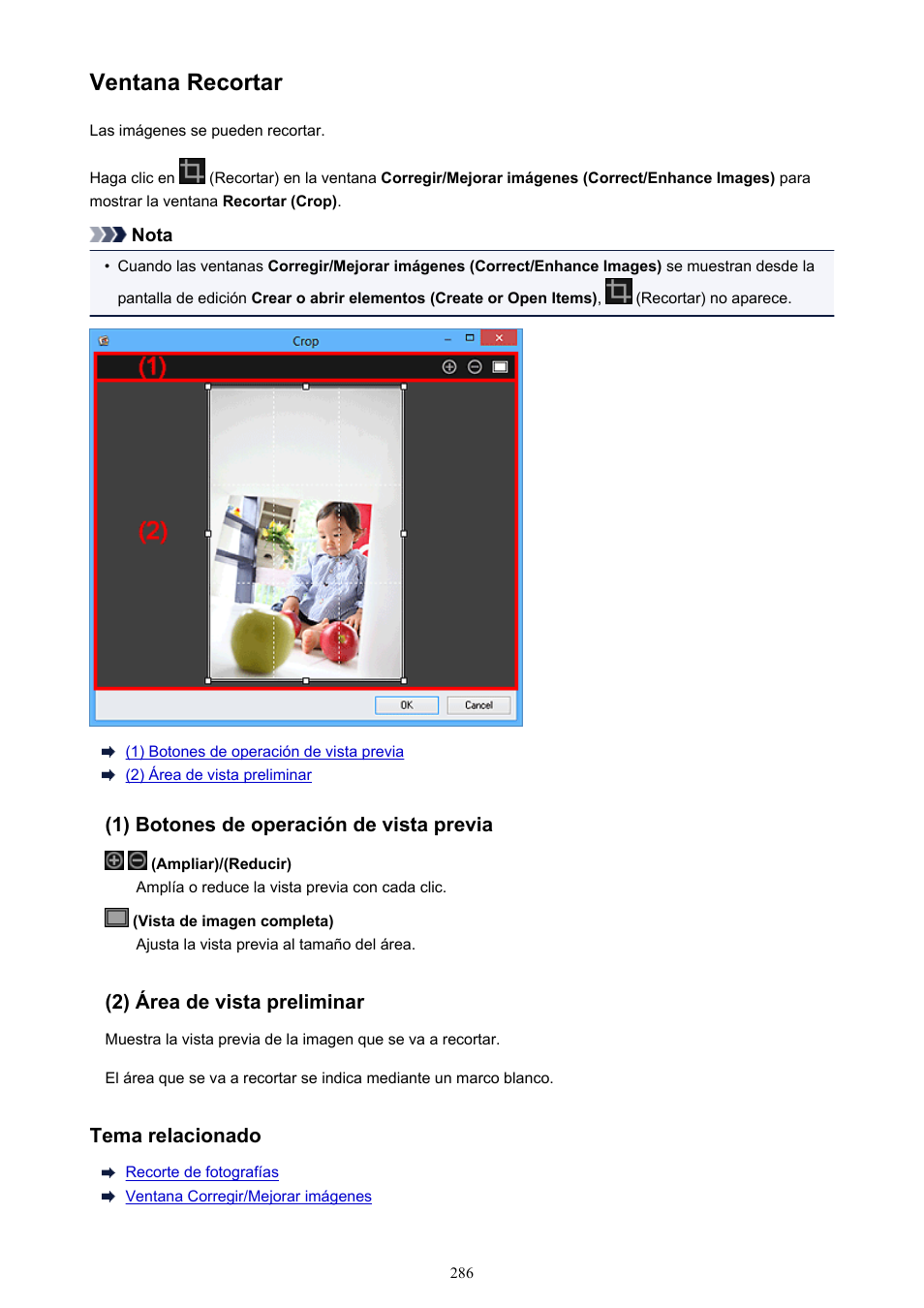 Ventana Recortar

Las imágenes se pueden recortar.

Haga clic en (Recortar) en la ventana Corregir/Mejorar imágenes (Correct/Enhance Images) para mostrar la ventana Recortar (Crop).

Nota

• Cuando las ventanas Corregir/Mejorar imágenes (Correct/Enhance Images) se muestran desde la pantalla de edición Crear o abrir elementos (Create or Open Items), (Recortar) no aparece.

Crop

(1)

(2)

OK

Cancel

(1) Botones de operación de vista previa

(2) Área de vista preliminar

(1) Botones de operación de vista previa

(Ampliar)/(Reducir)

Amplía o reduce la vista previa con cada clic.

(Vista de imagen completa)

Ajusta la vista previa al tamaño del área.

(2) Área de vista preliminar

Muestra la vista previa de la imagen que se va a recortar.

El área que se va a recortar se indica mediante un marco blanco.

Tema relacionado

Recorte de fotografías

Ventana Corregir/Mejorar imágenes

286